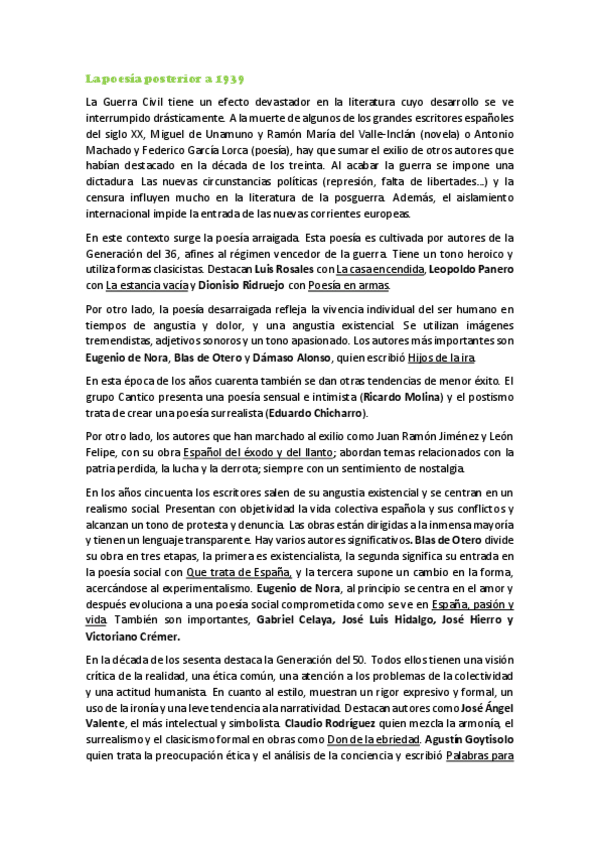 La poesía posterior a 1939

La Guerra Civil tiene un efecto devastador en la literatura cuyo desarrollo se ve interrumpido drásticamente. A la muerte de algunos de los grandes escritores españoles del siglo XX, Miguel de Unamuno y Ramón María del Valle-Inclán (novela) o Antonio Machado y Federico García Lorca (poesía), hay que sumar el exilio de otros autores que habían destacado en la década de los treinta. Al acabar la guerra se impone una dictadura. Las nuevas circunstancias políticas (represión, falta de libertades...) y la censura influyen mucho en la literatura de la posguerra. Además, el aislamiento internacional impide la entrada de las nuevas corrientes europeas.

En este contexto surge la poesía arraigada. Esta poesía es cultivada por autores de la Generación del 36, afines al régimen vencedor de la guerra. Tiene un tono heroico y utiliza formas clasicistas. Destacan Luis Rosales con La casa encendida, Leopoldo Panero con La estancia vacía y Dionisio Ridruejo con Poesía en armas.

Por otro lado, la poesía desarraigada refleja la vivencia individual del ser humano en tiempos de angustia y dolor, y una angustia existencial. Se utilizan imágenes tremendistas, adjetivos sonoros y un tono apasionado. Los autores más importantes son Eugenio de Nora, Blas de Otero y Dámaso Alonso, quien escribió Hijos de la ira.

En esta época de los años cuarenta también se dan otras tendencias de menor éxito. El grupo Cantico presenta una poesía sensual e intimista (Ricardo Molina) y el postismo trata de crear una poesía surrealista (Eduardo Chicharro).

Por otro lado, los autores que han marchado al exilio como Juan Ramón Jiménez y León Felipe, con su obra Español del éxodo y del llanto; abordan temas relacionados con la patria perdida, la lucha y la derrota; siempre con un sentimiento de nostalgia.

En los años cincuenta los escritores salen de su angustia existencial y se centran en un realismo social. Presentan con objetividad la vida colectiva española y sus conflictos y alcanzan un tono de protesta y denuncia. Las obras están dirigidas a la inmensa mayoría y tienen un lenguaje transparente. Hay varios autores significativos. Blas de Otero divide su obra en tres etapas, la primera es existencialista, la segunda significa su entrada en la poesía social con Que trata de España, y la tercera supone un cambio en la forma, acercándose al experimentalismo. Eugenio de Nora, al principio se centra en el amor y después evoluciona a una poesía social comprometida como se ve en España, pasión y vida. También son importantes, Gabriel Celaya, José Luis Hidalgo, José Hierro y Victoriano Crémer.

En la década de los sesenta destaca la Generación del 50. Todos ellos tienen una visión crítica de la realidad, una ética común, una atención a los problemas de la colectividad y una actitud humanista. En cuanto al estilo, muestran un rigor expresivo y formal, un uso de la ironía y una leve tendencia a la narratividad. Destacan autores como José Ángel Valente, el más intelectual y simbolista. Claudio Rodríguez quien mezcla la armonía, el surrealismo y el clasicismo formal en obras como Don de la ebriedad. Agustín Goytisolo quien trata la preocupación ética y el análisis de la conciencia y escribió Palabras para